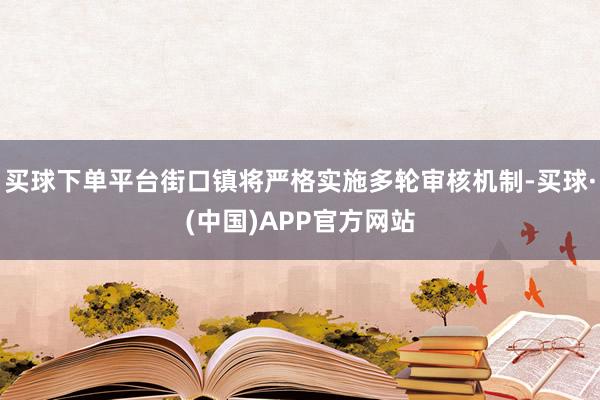 买球下单平台街口镇将严格实施多轮审核机制-买球·(中国)APP官方网站